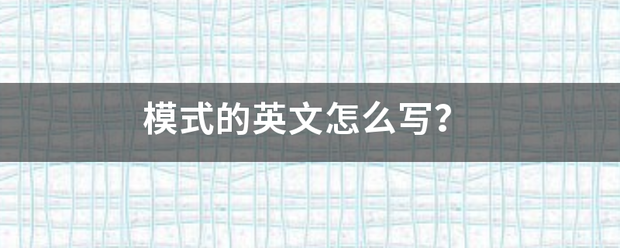 模式的英文怎么写?